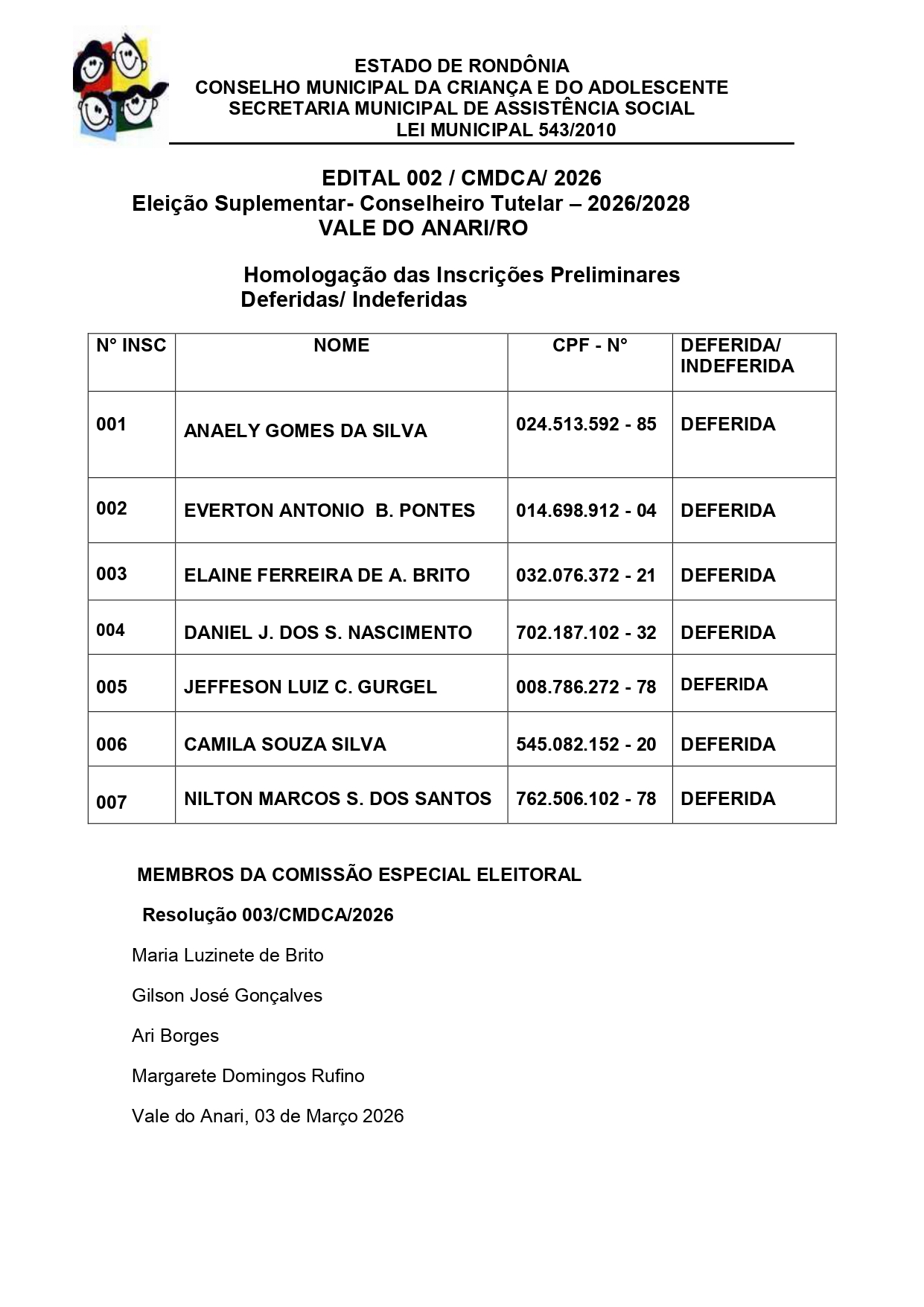 ESTADO DE RONDÔNIA
CONSELHO MUNICIPAL DA CRIANÇA E DO ADOLESCENTE
SECRETARIA MUNICIPAL DE ASSISTÊNCIA SOCIAL
LEI MUNICIPAL 543/2010

EDITAL 002 / CMDCA/ 2026
Eleição Suplementar- Conselheiro Tutelar – 2026/2028
VALE DO ANARI/RO

Homologação das Inscrições Preliminares
Deferidas/ Indeferidas

| N° INSC | NOME | CPF - N° | DEFERIDA/ INDEFERIDA |
|---|---|---|---|
| 001 | ANAELY GOMES DA SILVA | 024.513.592 - 85 | DEFERIDA |
| 002 | EVERTON ANTONIO B. PONTES | 014.698.912 - 04 | DEFERIDA |
| 003 | ELAINE FERREIRA DE A. BRITO | 032.076.372 - 21 | DEFERIDA |
| 004 | DANIEL J. DOS S. NASCIMENTO | 702.187.102 - 32 | DEFERIDA |
| 005 | JEFFESON LUIZ C. GURGEL | 008.786.272 - 78 | DEFERIDA |
| 006 | CAMILA SOUZA SILVA | 545.082.152 - 20 | DEFERIDA |
| 007 | NILTON MARCOS S. DOS SANTOS | 762.506.102 - 78 | DEFERIDA |

MEMBROS DA COMISSÃO ESPECIAL ELEITORAL

Resolução 003/CMDCA/2026

Maria Luzinete de Brito

Gilson José Gonçalves

Ari Borges

Margarete Domingos Rufino

Vale do Anari, 03 de Março 2026